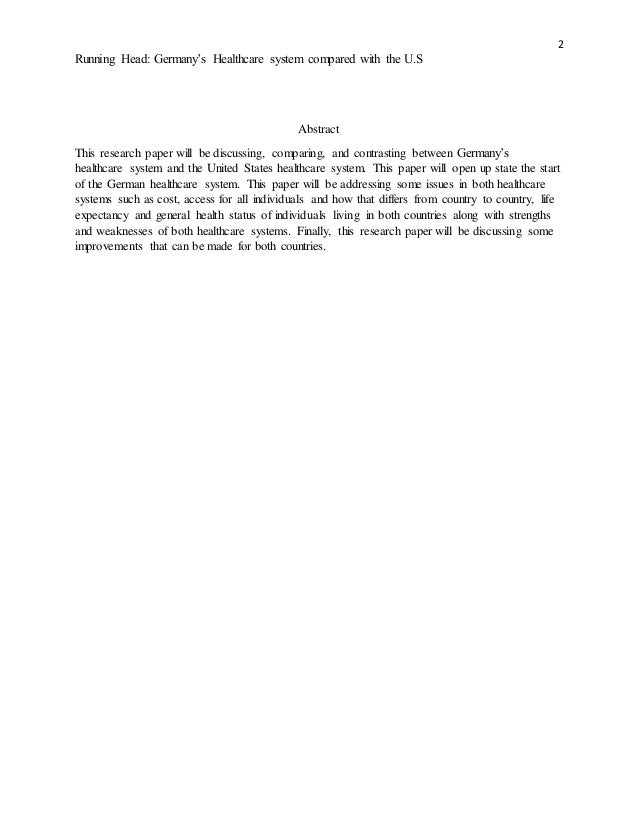 2

Running Head: Germany's Healthcare system compared with the U.S

Abstract

This research paper will be discussing, comparing, and contrasting between Germany's healthcare system and the United States healthcare system. This paper will open up state the start of the German healthcare system. This paper will be addressing some issues in both healthcare systems such as cost, access for all individuals and how that differs from country to country, life expectancy and general health status of individuals living in both countries along with strengths and weaknesses of both healthcare systems. Finally, this research paper will be discussing some improvements that can be made for both countries.